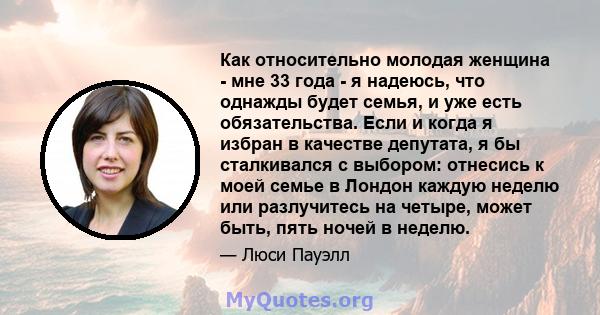 Как относительно молодая женщина - мне 33 года - я надеюсь, что однажды будет семья, и уже есть обязательства. Если и когда я избран в качестве депутата, я бы сталкивался с выбором: отнесись к моей семье в Лондон каждую неделю или разлучитесь на четыре, может быть, пять ночей в неделю.

— Люси Пауэлл

MyQuotes.org